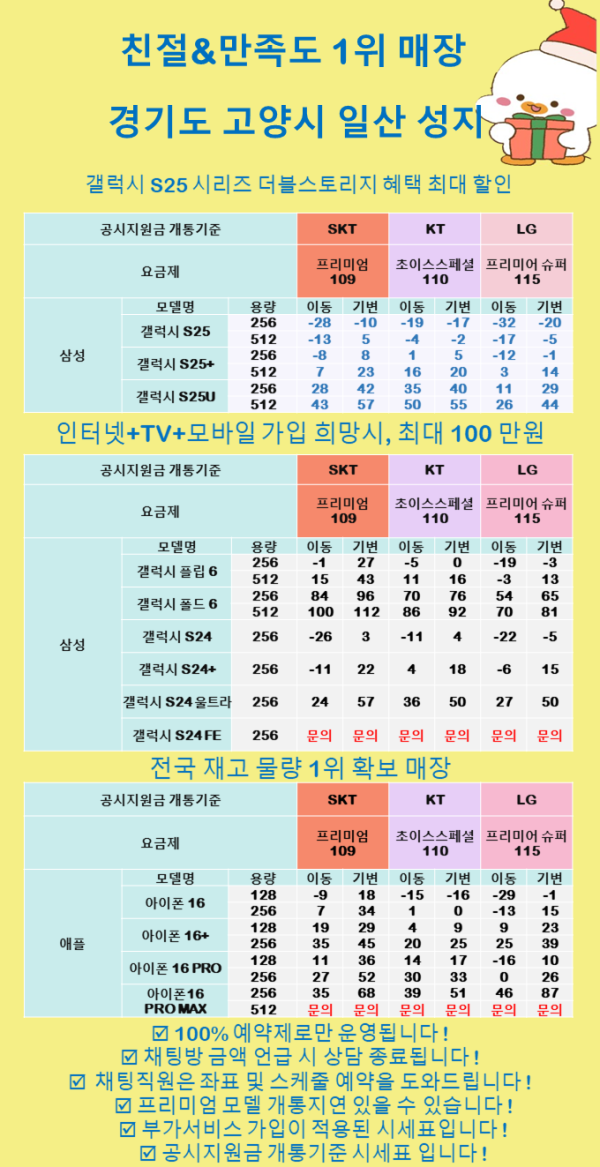 친절&만족도 1위 매장

경기도 고양시 일산 성지

갤럭시 S25 시리즈 더블스토리지 혜택 최대 할인

| 공시지원금 개통기준 | | | SKT | | KT | | LG | |
|---|---|---|---|---|---|---|---|---|
| 요금제 | | | 프리미엄 109 | | 초이스스페셜 110 | | 프리미어 슈퍼 115 | |
| 삼성 | 모델명 | 용량 | 이동 | 기변 | 이동 | 기변 | 이동 | 기변 |
| | 갤럭시 S25 | 256 | -28 | -10 | -19 | -17 | -32 | -20 |
| | | 512 | -13 | 5 | -4 | -2 | -17 | -5 |
| | 갤럭시 S25+ | 256 | -8 | 8 | 1 | 5 | -12 | -1 |
| | | 512 | 7 | 23 | 16 | 20 | 3 | 14 |
| | 갤럭시 S25U | 256 | 28 | 42 | 35 | 40 | 11 | 29 |
| | | 512 | 43 | 57 | 50 | 55 | 26 | 44 |

인터넷+TV+모바일 가입 희망시, 최대 100 만원

| 공시지원금 개통기준 | | | SKT | | KT | | LG | |
|---|---|---|---|---|---|---|---|---|
| 요금제 | | | 프리미엄 109 | | 초이스스페셜 110 | | 프리미어 슈퍼 115 | |
| 삼성 | 모델명 | 용량 | 이동 | 기변 | 이동 | 기변 | 이동 | 기변 |
| | 갤럭시 플립 6 | 256 | -1 | 27 | -5 | 0 | -19 | -3 |
| | | 512 | 15 | 43 | 11 | 16 | -3 | 13 |
| | 갤럭시 폴드 6 | 256 | 84 | 96 | 70 | 76 | 54 | 65 |
| | | 512 | 100 | 112 | 86 | 92 | 70 | 81 |
| | 갤럭시 S24 | 256 | -26 | 3 | -11 | 4 | -22 | -5 |
| | 갤럭시 S24+ | 256 | -11 | 22 | 4 | 18 | -6 | 15 |
| | 갤럭시 S24 울트라 | 256 | 24 | 57 | 36 | 50 | 27 | 50 |
| | 갤럭시 S24 FE | 256 | 문의 | 문의 | 문의 | 문의 | 문의 | 문의 |

전국 재고 물량 1위 확보 매장

| 공시지원금 개통기준 | | | SKT | | KT | | LG | |
|---|---|---|---|---|---|---|---|---|
| 요금제 | | | 프리미엄 109 | | 초이스스페셜 110 | | 프리미어 슈퍼 115 | |
| 애플 | 모델명 | 용량 | 이동 | 기변 | 이동 | 기변 | 이동 | 기변 |
| | 아이폰 16 | 128 | -9 | 18 | -15 | -16 | -29 | -1 |
| | | 256 | 7 | 34 | 1 | 0 | -13 | 15 |
| | 아이폰 16+ | 128 | 19 | 29 | 4 | 9 | 9 | 23 |
| | | 256 | 35 | 45 | 20 | 25 | 25 | 39 |
| | 아이폰 16 PRO | 128 | 11 | 36 | 14 | 17 | -16 | 10 |
| | | 256 | 27 | 52 | 30 | 33 | 0 | 26 |
| | 아이폰16 PRO MAX | 256 | 35 | 68 | 39 | 51 | 46 | 87 |
| | | 512 | 문의 | 문의 | 문의 | 문의 | 문의 | 문의 |

☑ 100% 예약제로만 운영됩니다 !
☑ 채팅방 금액 언급 시 상담 종료됩니다 !
☑ 채팅직원은 좌표 및 스케줄 예약을 도와드립니다 !
☑ 프리미엄 모델 개통지연 있을 수 있습니다 !
☑ 부가서비스 가입이 적용된 시세표입니다 !
☑ 공시지원금 개통기준 시세표 입니다 !